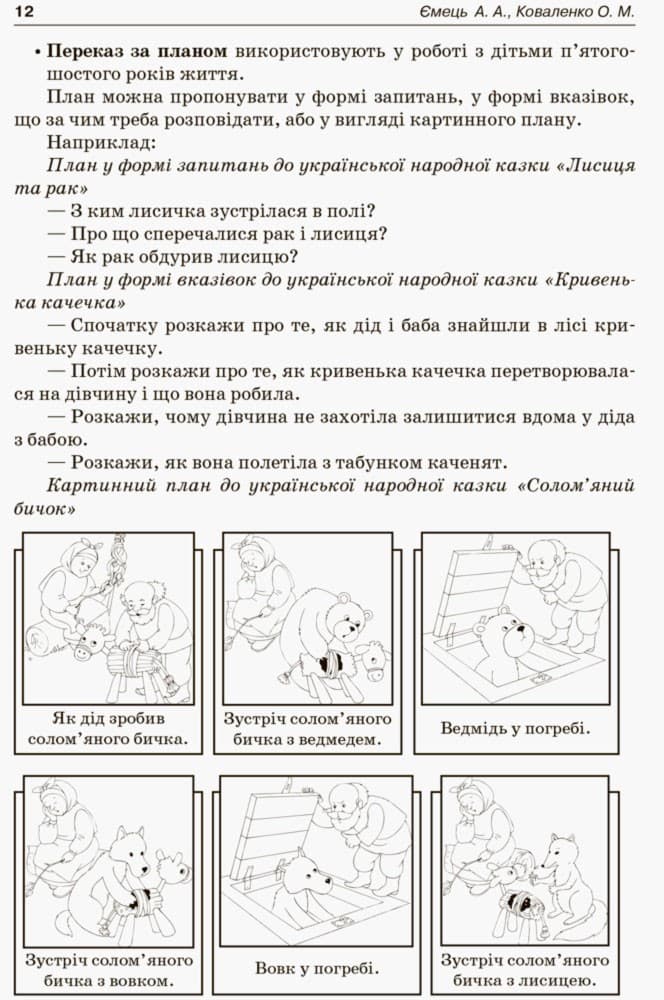 12 Ємець А. А., Коваленко О. М.

• Переказ за планом використовують у роботі з дітьми п'ятого-шостого років життя.

План можна пропонувати у формі запитань, у формі вказівок, що за чим треба розповідати, або у вигляді картинного плану.

Наприклад:

План у формі запитань до української народної казки «Лисиця та рак»

— З ким лисичка зустрілася в полі?

— Про що сперечалися рак і лисиця?

— Як рак обдурив лисицю?

План у формі вказівок до української народної казки «Кривенька качечка»

— Спочатку розкажи про те, як дід і баба знайшли в лісі кривеньку качечку.

— Потім розкажи про те, як кривенька качечка перетворювалася на дівчину і що вона робила.

— Розкажи, чому дівчина не захотіла залишитися вдома у діда з бабою.

— Розкажи, як вона полетіла з табунком каченят.

Картинний план до української народної казки «Солом'яний бичок»

Як дід зробив солом'яного бичка.

Зустріч солом'яного бичка з ведмедем.

Ведмідь у погребі.

Зустріч солом'яного бичка з вовком.

Вовк у погребі.

Зустріч солом'яного бичка з лисицею.